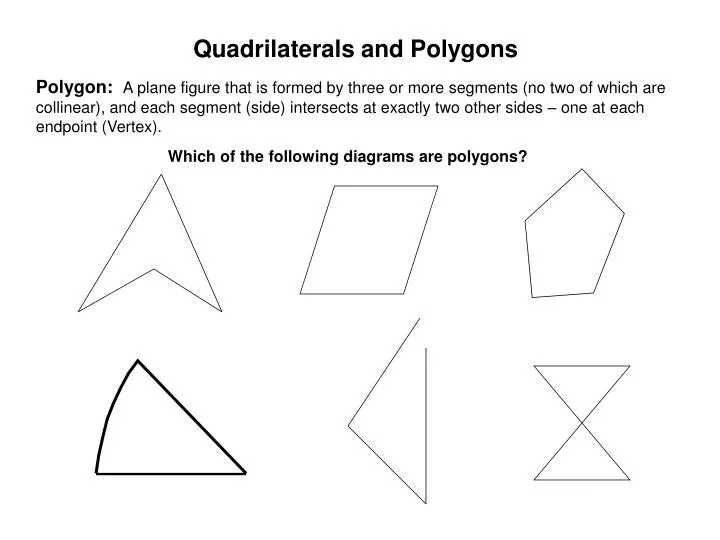 Quadrilaterals and Polygons

Polygon: A plane figure that is formed by three or more segments (no two of which are collinear), and each segment (side) intersects at exactly two other sides – one at each endpoint (Vertex).

Which of the following diagrams are polygons?